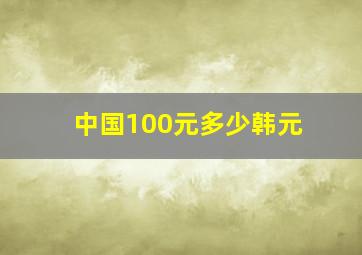 中国100元多少韩元